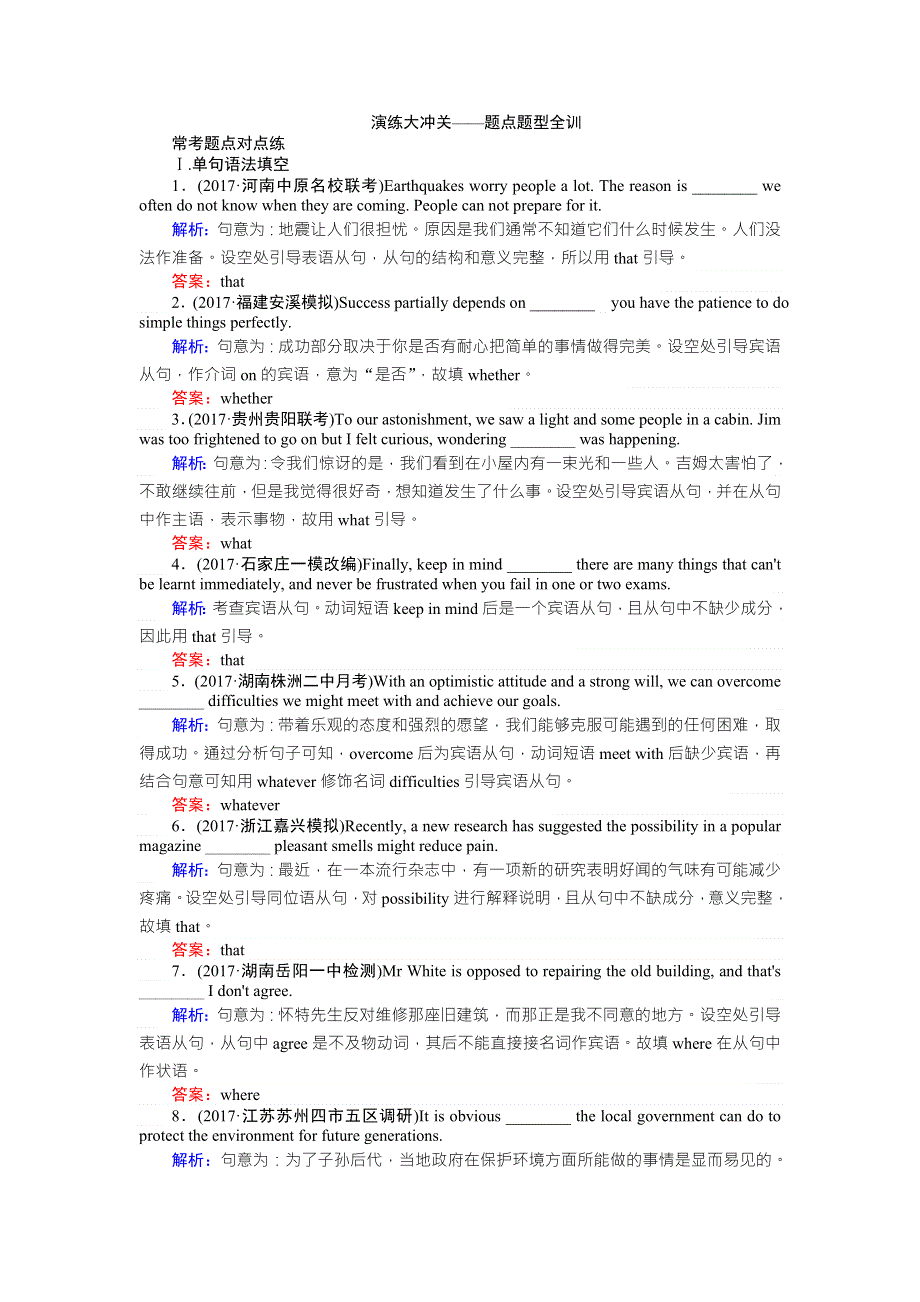 演练大冲关——题点题型全训

常考题点对点练

Ⅰ.单句语法填空

1．(2017·河南中原名校联考)Earthquakes worry people a lot. The reason is ________ we often do not know when they are coming. People can not prepare for it.

解析：句意为：地震让人们很担忧。原因是我们通常不知道它们什么时候发生。人们没法作准备。设空处引导表语从句，从句的结构和意义完整，所以用 that 引导。

答案：that

2．(2017·福建安溪模拟)Success partially depends on ________ you have the patience to do simple things perfectly.

解析：句意为：成功部分取决于你是否有耐心把简单的事情做得完美。设空处引导宾语从句，作介词 on 的宾语，意为“是否”，故填 whether。

答案：whether

3．(2017·贵州贵阳联考)To our astonishment, we saw a light and some people in a cabin. Jim was too frightened to go on but I felt curious, wondering ________ was happening.

解析：句意为：令我们惊讶的是，我们看到在小屋内有一束光和一些人。吉姆太害怕了，不敢继续往前，但是我觉得很好奇，想知道发生了什么事。设空处引导宾语从句，并在从句中作主语，表示事物，故用 what 引导。

答案：what

4．(2017·石家庄一模改编)Finally, keep in mind ________ there are many things that can't be learnt immediately, and never be frustrated when you fail in one or two exams.

解析：考查宾语从句。动词短语 keep in mind 后是一个宾语从句，且从句中不缺少成分，因此用 that 引导。

答案：that

5．(2017·湖南株洲二中月考)With an optimistic attitude and a strong will, we can overcome ________ difficulties we might meet with and achieve our goals.

解析：句意为：带着乐观的态度和强烈的愿望，我们能够克服可能遇到的任何困难，取得成功。通过分析句子可知，overcome 后为宾语从句，动词短语 meet with 后缺少宾语，再结合句意可知用 whatever 修饰名词 difficulties 引导宾语从句。

答案：whatever

6．(2017·浙江嘉兴模拟)Recently, a new research has suggested the possibility in a popular magazine ________ pleasant smells might reduce pain.

解析：句意为：最近，在一本流行杂志中，有一项新的研究表明好闻的气味有可能减少疼痛。设空处引导同位语从句，对 possibility 进行解释说明，且从句中不缺成分，意义完整，故填 that。

答案：that

7．(2017·湖南岳阳一中检测)Mr White is opposed to repairing the old building, and that's ________ I don't agree.

解析：句意为：怀特先生反对维修那座旧建筑，而那正是我不同意的地方。设空处引导表语从句，从句中 agree 是不及物动词，其后不能直接接名词作宾语。故填 where 在从句中作状语。

答案：where

8．(2017·江苏苏州四市五区调研)It is obvious ________ the local government can do to protect the environment for future generations.

解析：句意为：为了子孙后代，当地政府在保护环境方面所能做的事情是显而易见的。